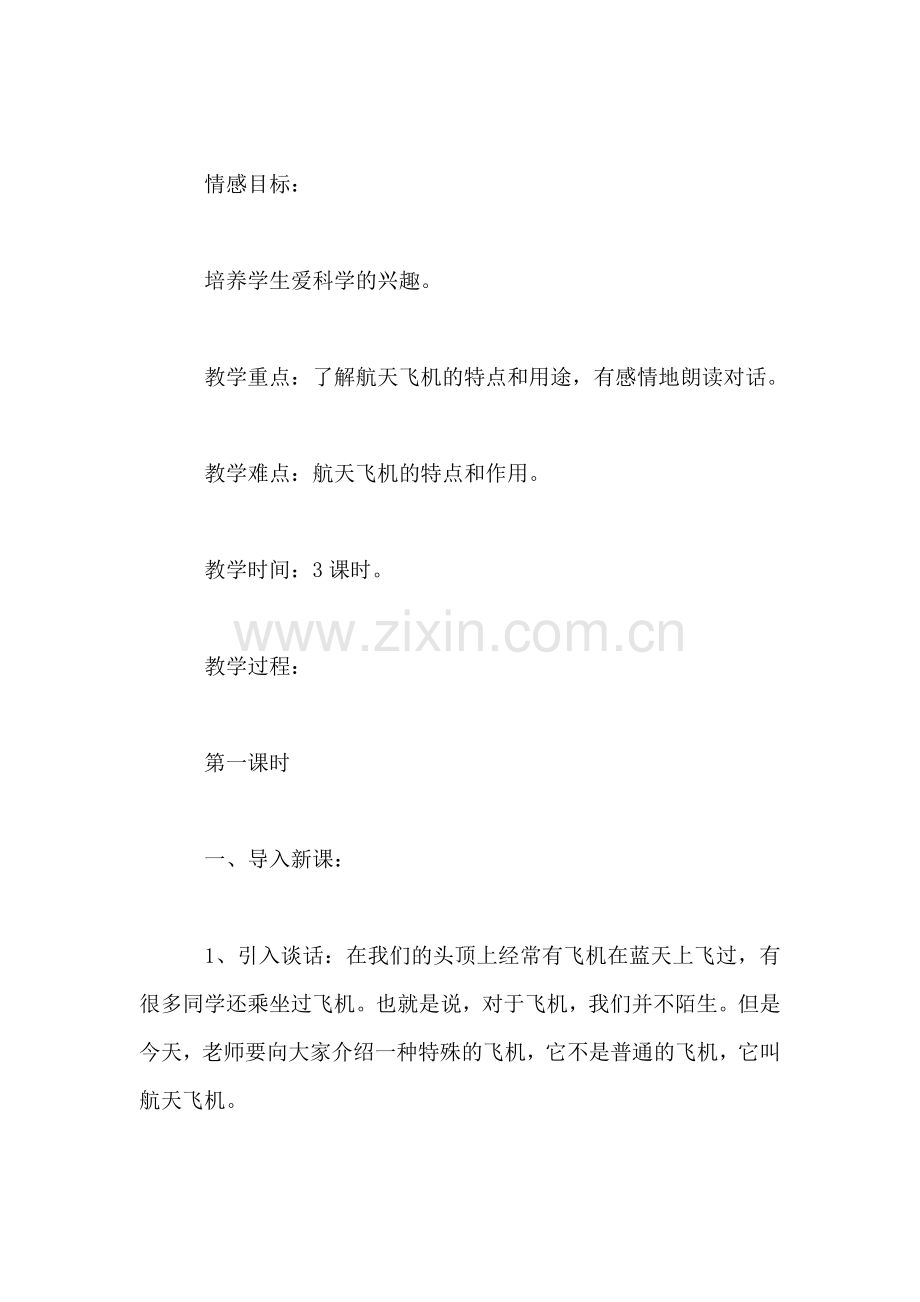 情感目标：

培养学生爱科学的兴趣。

教学重点：了解航天飞机的特点和用途，有感情地朗读对话。

教学难点：航天飞机的特点和作用。

教学时间：3 课时。

www.zixin.com.cn

教学过程：

第一课时

一、导入新课：

1、引入谈话：在我们的头顶上经常有飞机在蓝天上飞过，有很多同学还乘坐过飞机。也就是说，对于飞机，我们并不陌生。但是今天，老师要向大家介绍一种特殊的飞机，它不是普通的飞机，它叫航天飞机。